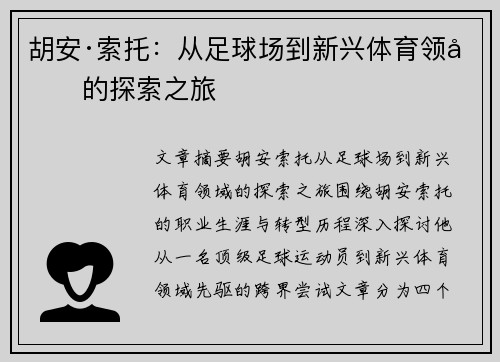 胡安·索托：从足球场到新兴体育领å的探索之旅

文章摘要胡安索托从足球场到新兴体育领域的探索之旅围绕胡安索托的职业生涯与转型历程深入探讨他从一名顶级足球运动员到新兴体育领域先驱的跨界尝试文章分为四个